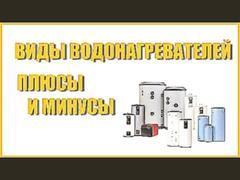 ВИДЫ ВОДОНАГРЕВАТЕЛЕЙ

ПЛЮСЫ И МИНУСЫ